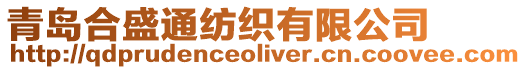 青岛合盛通纺织有限公司
http://qdprudenceoliver.cn.coovee.com